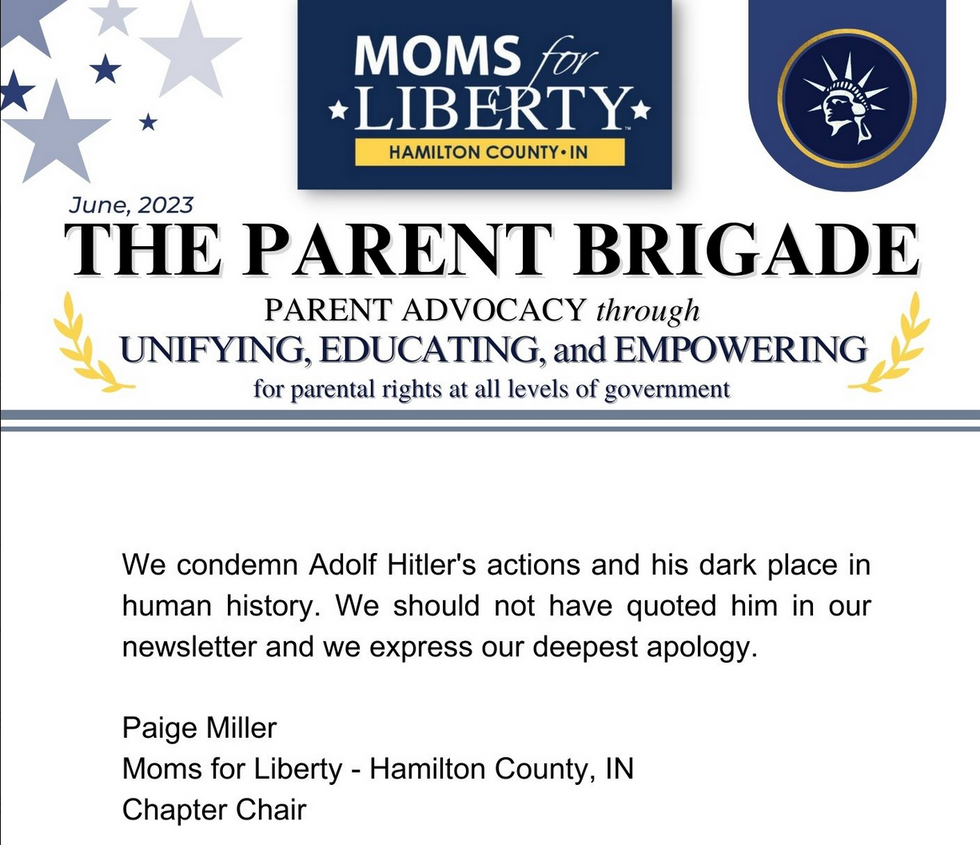 MOMS for LIBERTY
HAMILTON COUNTY • IN

June, 2023

THE PARENT BRIGADE

PARENT ADVOCACY through
UNIFYING, EDUCATING, and EMPOWERING
for parental rights at all levels of government

We condemn Adolf Hitler's actions and his dark place in human history. We should not have quoted him in our newsletter and we express our deepest apology.

Paige Miller
Moms for Liberty - Hamilton County, IN
Chapter Chair